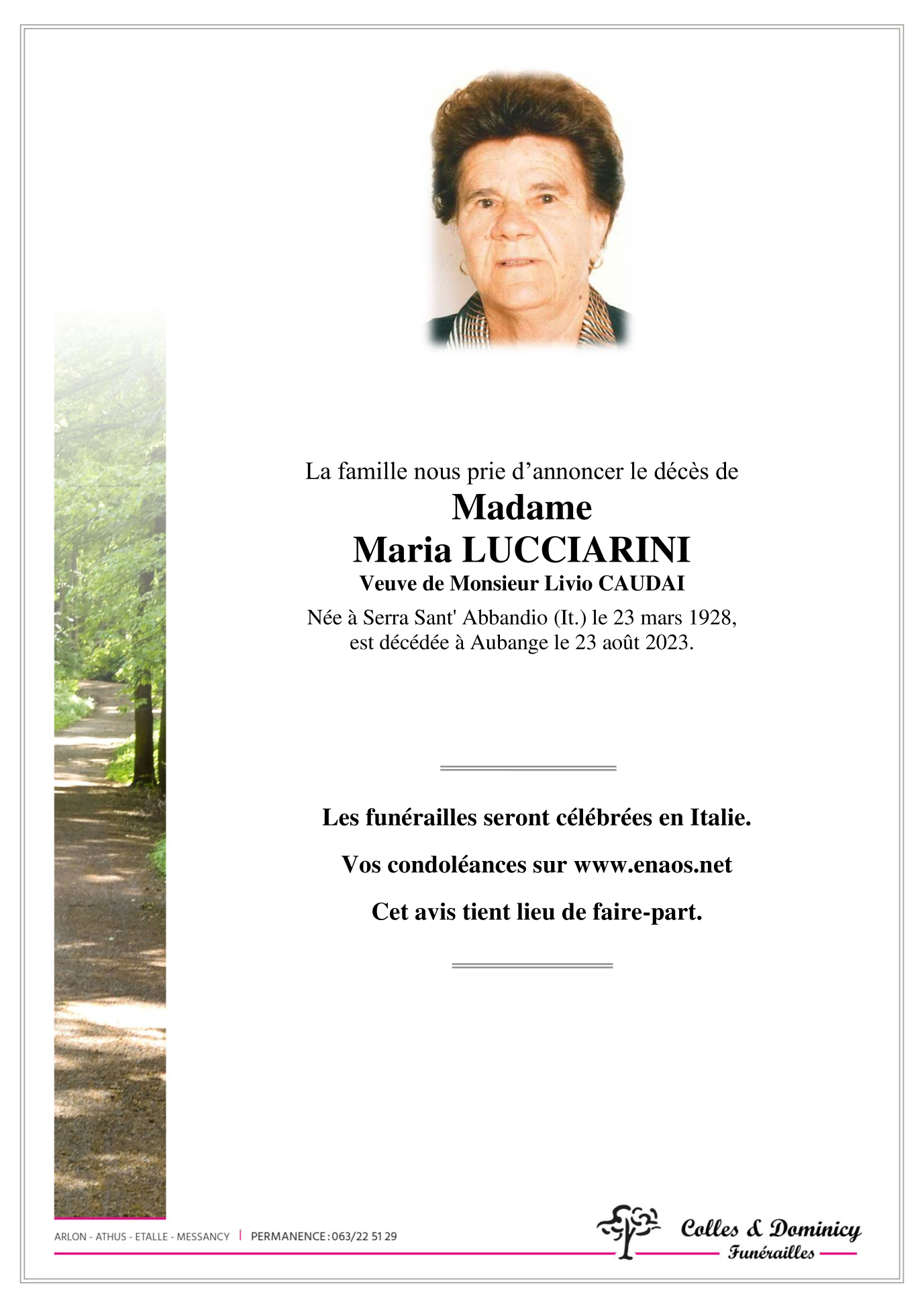 La famille nous prie d’annoncer le décès de

Madame
Maria LUCCIARINI
Veuve de Monsieur Livio CAUDAI

Née à Serra Sant' Abbandio (It.) le 23 mars 1928,
est décédée à Aubange le 23 août 2023.

Les funérailles seront célébrées en Italie.

Vos condoléances sur www.enaos.net

Cet avis tient lieu de faire-part.

ARLON - ATHUS - ETALLE - MESSANCY | PERMANENCE : 063/22 51 29

Colles & Dominicy
Funérailles